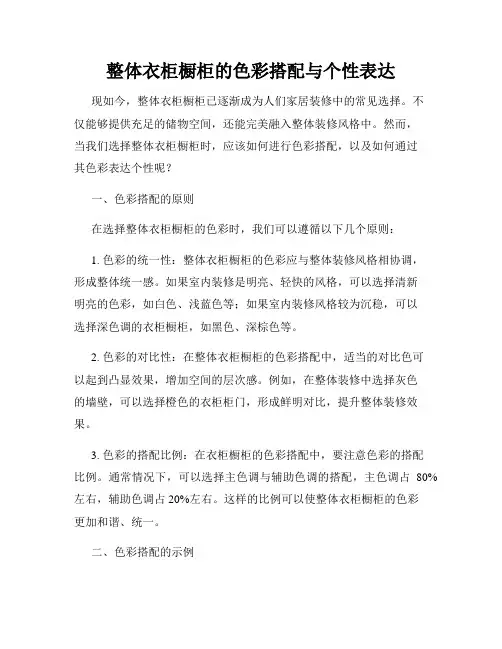 整体衣柜橱柜的色彩搭配与个性表达

现如今，整体衣柜橱柜已逐渐成为人们家居装修中的常见选择。不仅能够提供充足的储物空间，还能完美融入整体装修风格中。然而，当我们选择整体衣柜橱柜时，应该如何进行色彩搭配，以及如何通过其色彩表达个性呢？

一、色彩搭配的原则

在选择整体衣柜橱柜的色彩时，我们可以遵循以下几个原则：

1. 色彩的统一性：整体衣柜橱柜的色彩应与整体装修风格相协调，形成整体统一感。如果室内装修是明亮、轻快的风格，可以选择清新明亮的色彩，如白色、浅蓝色等；如果室内装修风格较为沉稳，可以选择深色调的衣柜橱柜，如黑色、深棕色等。

2. 色彩的对比性：在整体衣柜橱柜的色彩搭配中，适当的对比色可以起到凸显效果，增加空间的层次感。例如，在整体装修中选择灰色的墙壁，可以选择橙色的衣柜柜门，形成鲜明对比，提升整体装修效果。

3. 色彩的搭配比例：在衣柜橱柜的色彩搭配中，要注意色彩的搭配比例。通常情况下，可以选择主色调与辅助色调的搭配，主色调占 80%左右，辅助色调占 20%左右。这样的比例可以使整体衣柜橱柜的色彩更加和谐、统一。

二、色彩搭配的示例